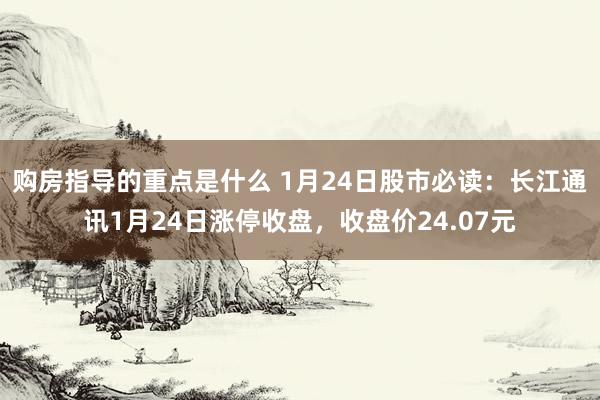 购房指导的重点是什么 1月24日股市必读：长江通讯1月24日涨停收盘，收盘价24.07元